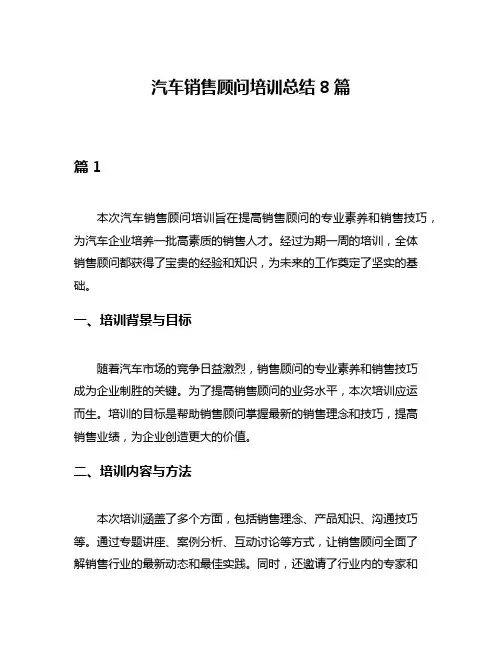 汽车销售顾问培训总结 8 篇

篇 1

本次汽车销售顾问培训旨在提高销售顾问的专业素养和销售技巧，为汽车企业培养一批高素质的销售人才。经过为期一周的培训，全体销售顾问都获得了宝贵的经验和知识，为未来的工作奠定了坚实的基础。

一、培训背景与目标

随着汽车市场的竞争日益激烈，销售顾问的专业素养和销售技巧成为企业制胜的关键。为了提高销售顾问的业务水平，本次培训应运而生。培训的目标是帮助销售顾问掌握最新的销售理念和技巧，提高销售业绩，为企业创造更大的价值。

二、培训内容与方法

本次培训涵盖了多个方面，包括销售理念、产品知识、沟通技巧等。通过专题讲座、案例分析、互动讨论等方式，让销售顾问全面了解销售行业的最新动态和最佳实践。同时，还邀请了行业内的专家和